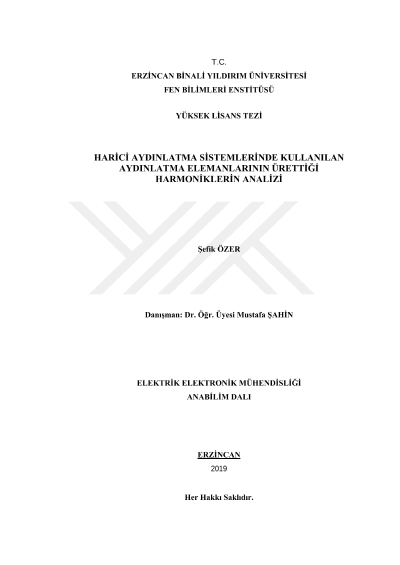 T.C.
ERZİNCAN BİNALİ YILDIRIM ÜNİVERSİTESİ
FEN BİLİMLERİ ENSTİTÜSÜ

YÜKSEK LİSANS TEZİ

HARİCİ AYDINLATMA SİSTEMLERİNDE KULLANILAN AYDINLATMA ELEMANLARININ ÜRETTİĞİ HARMONİKLERİN ANALİZİ

Şefik ÖZER

Danışman: Dr. Öğr. Üyesi Mustafa ŞAHİN

ELEKTRİK ELEKTRONİK MÜHENDİSLİĞİ
ANABİLİM DALI

ERZİNCAN
2019

Her Hakkı Saklıdır.